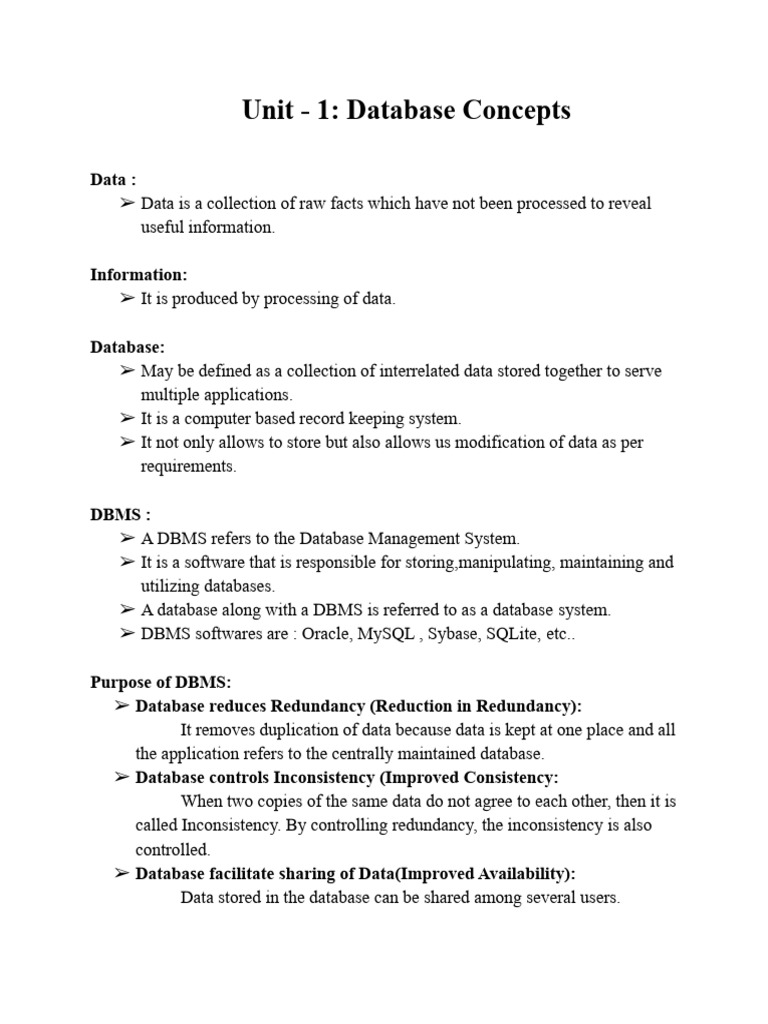 Unit - 1: Database Concepts

Data :

➢ Data is a collection of raw facts which have not been processed to reveal useful information.

Information:

➢ It is produced by processing of data.

Database:

➢ May be defined as a collection of interrelated data stored together to serve multiple applications.
➢ It is a computer based record keeping system.
➢ It not only allows to store but also allows us modification of data as per requirements.

DBMS :

➢ A DBMS refers to the Database Management System.
➢ It is a software that is responsible for storing,manipulating, maintaining and utilizing databases.
➢ A database along with a DBMS is referred to as a database system.
➢ DBMS softwares are : Oracle, MySQL , Sybase, SQLite, etc..

Purpose of DBMS:

➢ Database reduces Redundancy (Reduction in Redundancy):
It removes duplication of data because data is kept at one place and all the application refers to the centrally maintained database.
➢ Database controls Inconsistency (Improved Consistency:
When two copies of the same data do not agree to each other, then it is called Inconsistency. By controlling redundancy, the inconsistency is also controlled.
➢ Database facilitate sharing of Data(Improved Availability):
Data stored in the database can be shared among several users.